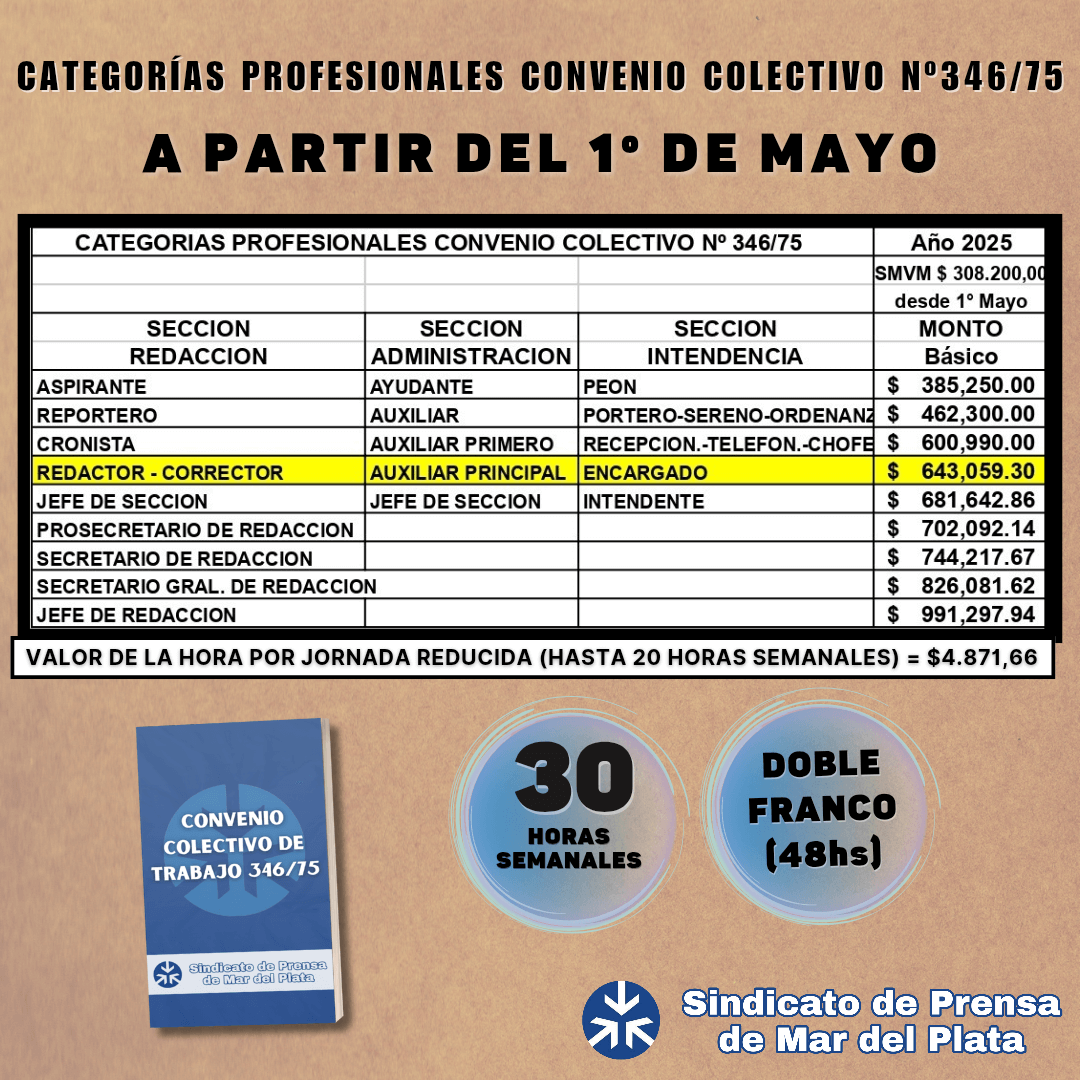 CATEGORÍAS PROFESIONALES CONVENIO COLECTIVO Nº346/75

A PARTIR DEL 1º DE MAYO

| CATEGORIAS PROFESIONALES CONVENIO COLECTIVO Nº 346/75 | | | Año 2025 |
|---|---|---|---|
| | | | SMVM $ 308.200,00 |
| | | | desde 1º Mayo |
| SECCION REDACCION | SECCION ADMINISTRACION | SECCION INTENDENCIA | MONTO Básico |
| ASPIRANTE | AYUDANTE | PEON | $ 385,250.00 |
| REPORTERO | AUXILIAR | PORTERO-SERENO-ORDENANZ | $ 462,300.00 |
| CRONISTA | AUXILIAR PRIMERO | RECEPCION.-TELEFON.-CHOFE | $ 600,990.00 |
| REDACTOR - CORRECTOR | AUXILIAR PRINCIPAL | ENCARGADO | $ 643,059.30 |
| JEFE DE SECCION | JEFE DE SECCION | INTENDENTE | $ 681,642.86 |
| PROSECRETARIO DE REDACCION | | | $ 702,092.14 |
| SECRETARIO DE REDACCION | | | $ 744,217.67 |
| SECRETARIO GRAL. DE REDACCION | | | $ 826,081.62 |
| JEFE DE REDACCION | | | $ 991,297.94 |

VALOR DE LA HORA POR JORNADA REDUCIDA (HASTA 20 HORAS SEMANALES) = $4.871,66

CONVENIO COLECTIVO DE TRABAJO 346/75

Sindicato de Prensa de Mar del Plata

30 HORAS SEMANALES

DOBLE FRANCO (48hs)

Sindicato de Prensa de Mar del Plata